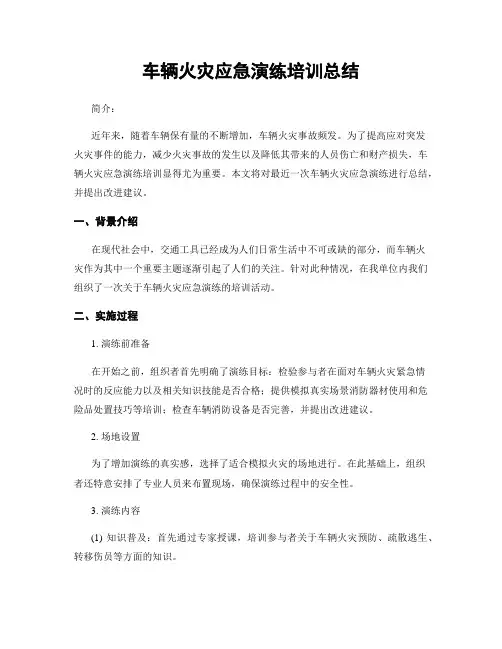 车辆火灾应急演练培训总结

简介：

近年来，随着车辆保有量的不断增加，车辆火灾事故频发。为了提高应对突发火灾事件的能力，减少火灾事故的发生以及降低其带来的人员伤亡和财产损失，车辆火灾应急演练培训显得尤为重要。本文将对最近一次车辆火灾应急演练进行总结，并提出改进建议。

一、背景介绍

在现代社会中，交通工具已经成为人们日常生活中不可或缺的部分，而车辆火灾作为其中一个重要主题逐渐引起了人们的关注。针对此种情况，在我单位内我们组织了一次关于车辆火灾应急演练的培训活动。

二、实施过程

1. 演练前准备

在开始之前，组织者首先明确了演练目标：检验参与者在面对车辆火灾紧急情况时的反应能力以及相关知识技能是否合格；提供模拟真实场景消防器材使用和危险品处置技巧等培训；检查车辆消防设备是否完善，并提出改进建议。

2. 场地设置

为了增加演练的真实感，选择了适合模拟火灾的场地进行。在此基础上，组织者还特意安排了专业人员来布置现场，确保演练过程中的安全性。

3. 演练内容

(1) 知识普及：首先通过专家授课，培训参与者关于车辆火灾预防、疏散逃生、转移伤员等方面的知识。